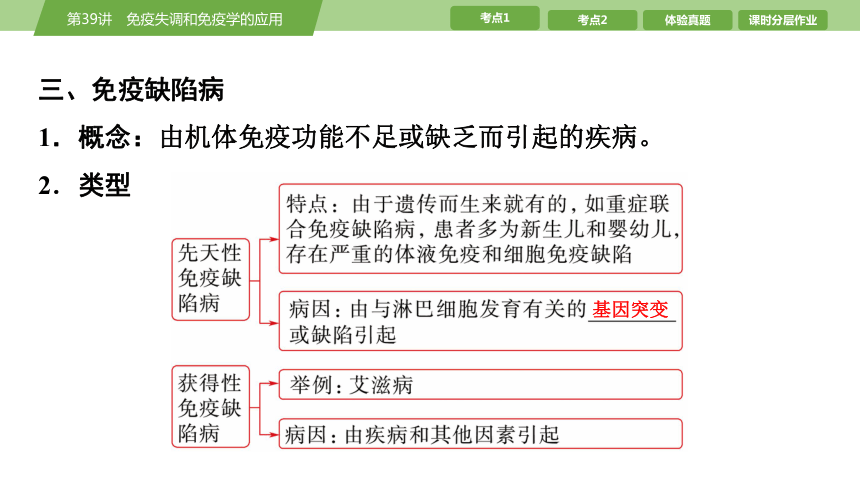 第39讲　免疫失调和免疫学的应用

考点1　考点2　体验真题　课时分层作业

三、免疫缺陷病

1．概念：由机体免疫功能不足或缺乏而引起的疾病。

2．类型

先天性免疫缺陷病

特点：由于遗传而生来就有的，如重症联合免疫缺陷病，患者多为新生儿和婴幼儿，存在严重的体液免疫和细胞免疫缺陷

病因：由与淋巴细胞发育有关的基因突变或缺陷引起

获得性免疫缺陷病

举例：艾滋病

病因：由疾病和其他因素引起